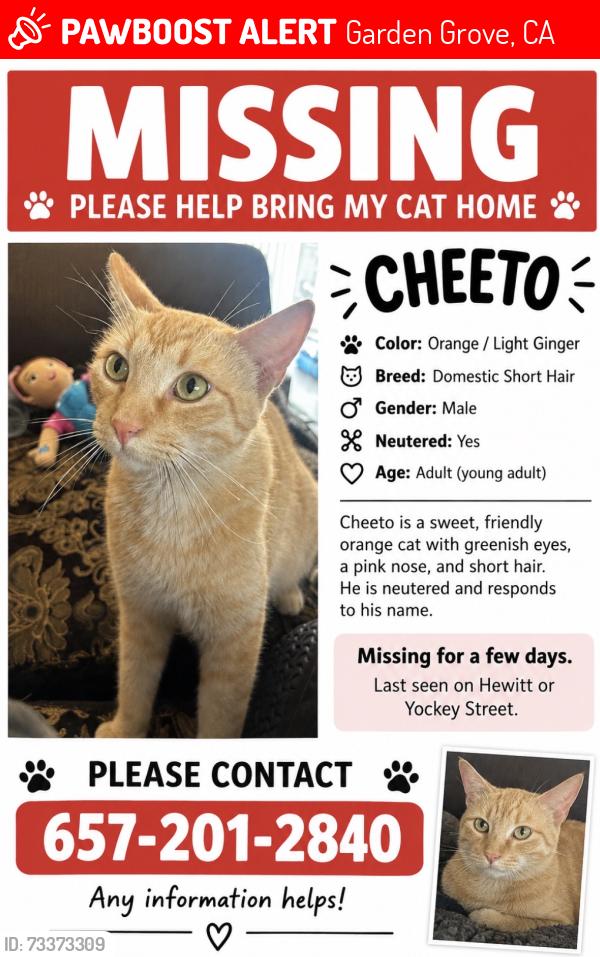 PAWBOOST ALERT Garden Grove, CA

MISSING

PLEASE HELP BRING MY CAT HOME

CHEETO

Color: Orange / Light Ginger

Breed: Domestic Short Hair

Gender: Male

Neutered: Yes

Age: Adult (young adult)

Cheeto is a sweet, friendly orange cat with greenish eyes, a pink nose, and short hair. He is neutered and responds to his name.

Missing for a few days.
Last seen on Hewitt or Yockey Street.

PLEASE CONTACT

657-201-2840

Any information helps!

ID: 73373309